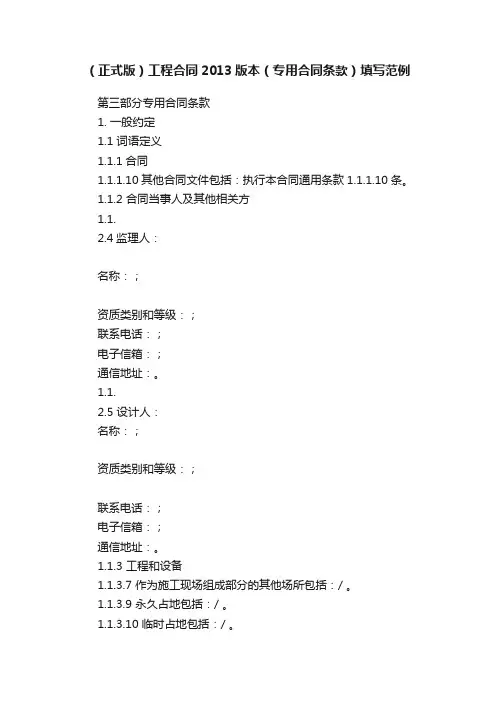 （正式版）工程合同 2013 版本（专用合同条款）填写范例

第三部分专用合同条款

1. 一般约定

1.1 词语定义

1.1.1 合同

1.1.1.10 其他合同文件包括：执行本合同通用条款 1.1.1.10 条。

1.1.2 合同当事人及其他相关方

1.1.

2.4 监理人：

名称：；

资质类别和等级：；

联系电话：；

电子信箱：；

通信地址：。

1.1.

2.5 设计人：

名称：；

资质类别和等级：；

联系电话：；

电子信箱：；

通信地址：。

1.1.3 工程和设备

1.1.3.7 作为施工现场组成部分的其他场所包括：/。

1.1.3.9 永久占地包括：/。

1.1.3.10 临时占地包括：/。